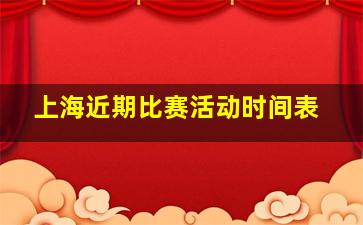 上海近期比赛活动时间表